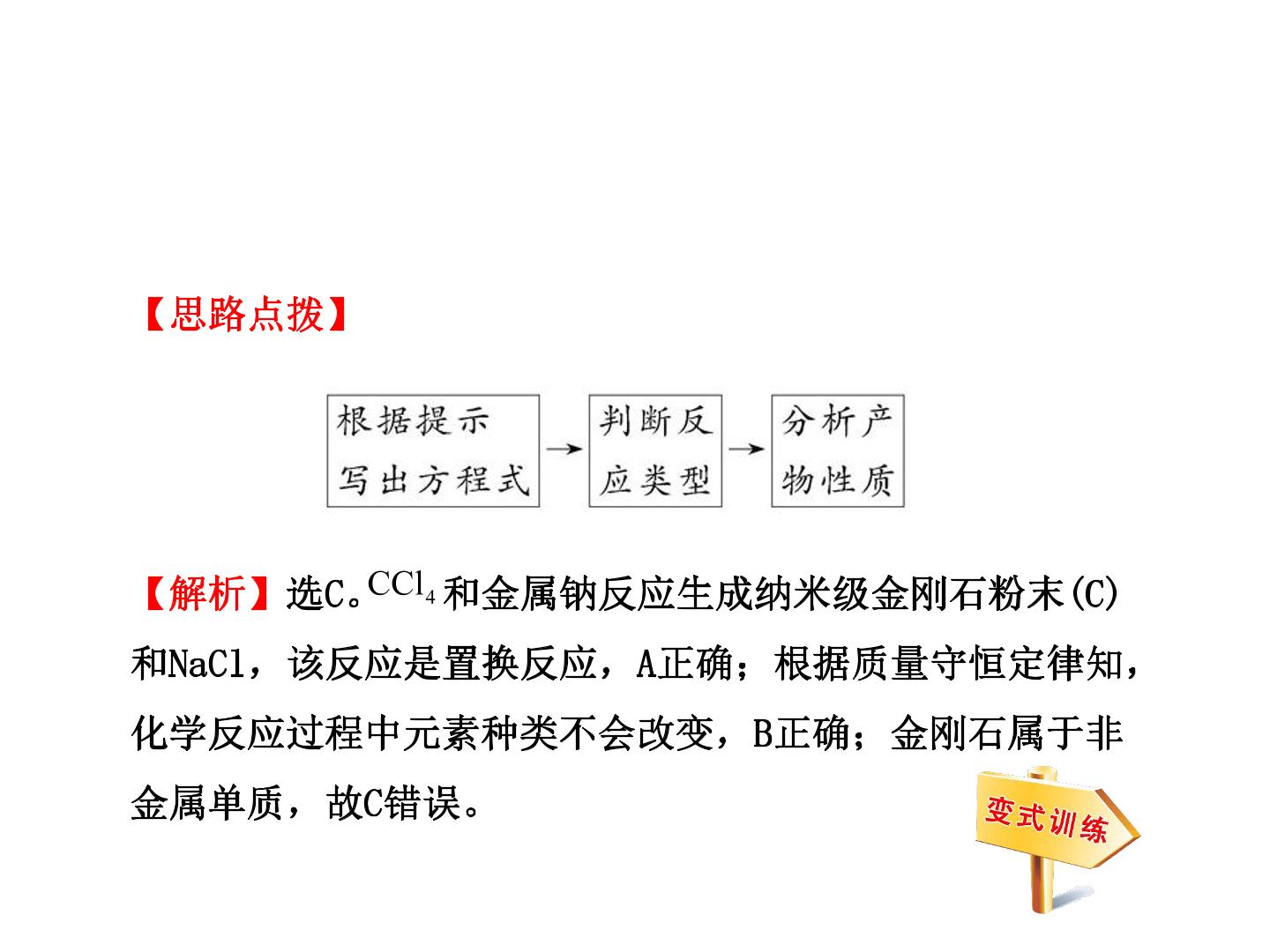 【思路点拨】

根据提示写出方程式 → 判断反应类型 → 分析产物性质

【解析】选C。$CCl_4$和金属钠反应生成纳米级金刚石粉末(C)和NaCl，该反应是置换反应，A正确；根据质量守恒定律知，化学反应过程中元素种类不会改变，B正确；金刚石属于非金属单质，故C错误。

变式训练